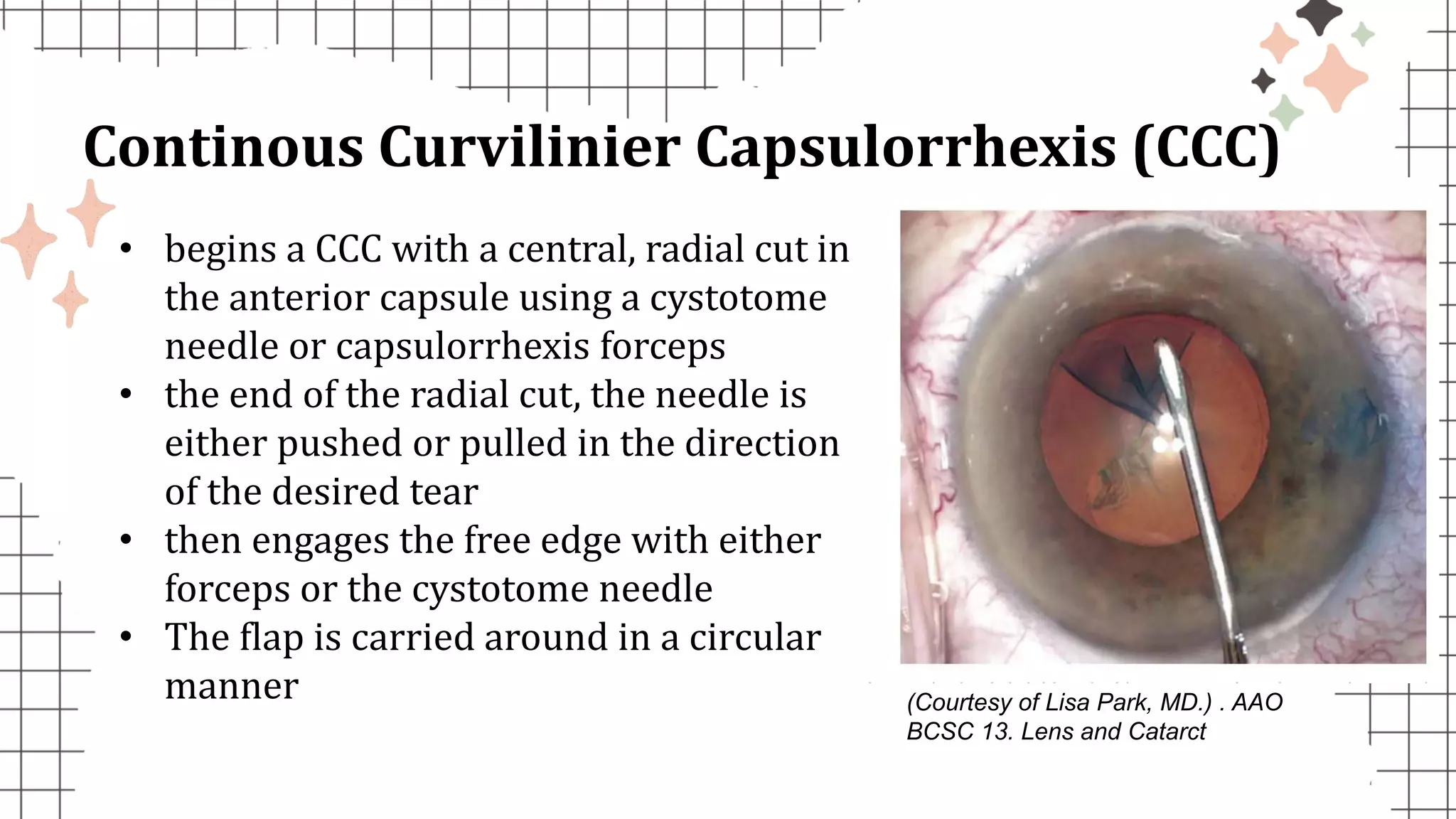 Continous Curvilinier Capsulorrhexis (CCC)

• begins a CCC with a central, radial cut in the anterior capsule using a cystotome needle or capsulorrhexis forceps
• the end of the radial cut, the needle is either pushed or pulled in the direction of the desired tear
• then engages the free edge with either forceps or the cystotome needle
• The flap is carried around in a circular manner

(Courtesy of Lisa Park, MD.) . AAO BCSC 13. Lens and Catarct